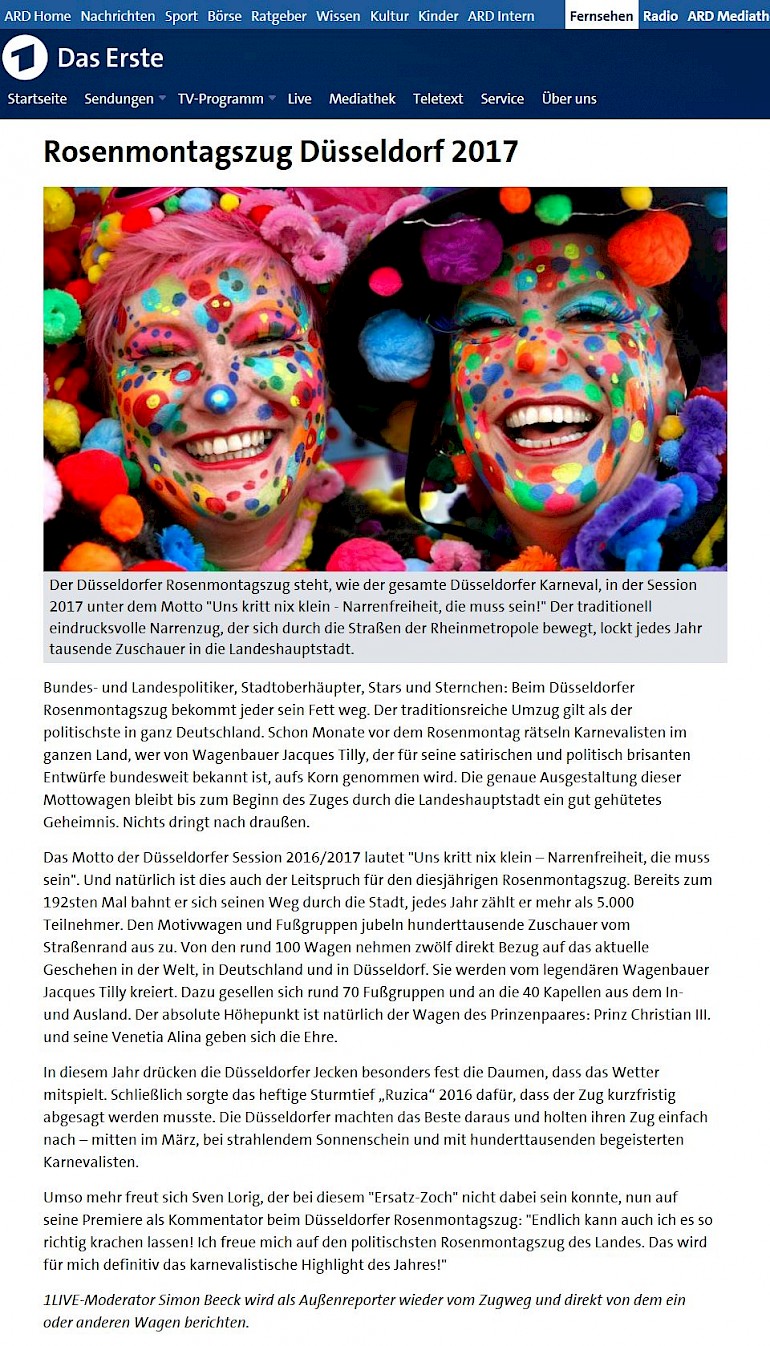 ARD Home Nachrichten Sport Börse Ratgeber Wissen Kultur Kinder ARD Intern Fernsehen Radio ARD Mediath

Das Erste

Startseite Sendungen TV-Programm Live Mediathek Teletext Service Über uns

Rosenmontagszug Düsseldorf 2017

Der Düsseldorfer Rosenmontagszug steht, wie der gesamte Düsseldorfer Karneval, in der Session 2017 unter dem Motto "Uns kritt nix klein - Narrenfreiheit, die muss sein!" Der traditionell eindrucksvolle Narrenzug, der sich durch die Straßen der Rheinmetropole bewegt, lockt jedes Jahr tausende Zuschauer in die Landeshauptstadt.

Bundes- und Landespolitiker, Stadtoberhäupter, Stars und Sternchen: Beim Düsseldorfer Rosenmontagszug bekommt jeder sein Fett weg. Der traditionsreiche Umzug gilt als der politischste in ganz Deutschland. Schon Monate vor dem Rosenmontag rätseln Karnevalisten im ganzen Land, wer von Wagenbauer Jacques Tilly, der für seine satirischen und politisch brisanten Entwürfe bundesweit bekannt ist, aufs Korn genommen wird. Die genaue Ausgestaltung dieser Mottowagen bleibt bis zum Beginn des Zuges durch die Landeshauptstadt ein gut gehütetes Geheimnis. Nichts dringt nach draußen.

Das Motto der Düsseldorfer Session 2016/2017 lautet "Uns kritt nix klein – Narrenfreiheit, die muss sein". Und natürlich ist dies auch der Leitspruch für den diesjährigen Rosenmontagszug. Bereits zum 192sten Mal bahnt er sich seinen Weg durch die Stadt, jedes Jahr zählt er mehr als 5.000 Teilnehmer. Den Motivwagen und Fußgruppen jubeln hunderttausende Zuschauer vom Straßenrand aus zu. Von den rund 100 Wagen nehmen zwölf direkt Bezug auf das aktuelle Geschehen in der Welt, in Deutschland und in Düsseldorf. Sie werden vom legendären Wagenbauer Jacques Tilly kreiert. Dazu gesellen sich rund 70 Fußgruppen und an die 40 Kapellen aus dem In- und Ausland. Der absolute Höhepunkt ist natürlich der Wagen des Prinzenpaares: Prinz Christian III. und seine Venetia Alina geben sich die Ehre.

In diesem Jahr drücken die Düsseldorfer Jecken besonders fest die Daumen, dass das Wetter mitspielt. Schließlich sorgte das heftige Sturmtief „Ruzica“ 2016 dafür, dass der Zug kurzfristig abgesagt werden musste. Die Düsseldorfer machten das Beste daraus und holten ihren Zug einfach nach – mitten im März, bei strahlendem Sonnenschein und mit hunderttausenden begeisterten Karnevalisten.

Umso mehr freut sich Sven Lorig, der bei diesem "Ersatz-Zoch" nicht dabei sein konnte, nun auf seine Premiere als Kommentator beim Düsseldorfer Rosenmontagszug: "Endlich kann auch ich es so richtig krachen lassen! Ich freue mich auf den politischsten Rosenmontagszug des Landes. Das wird für mich definitiv das karnevalistische Highlight des Jahres!"

1LIVE-Moderator Simon Beeck wird als Außenreporter wieder vom Zugweg und direkt von dem ein oder anderen Wagen berichten.